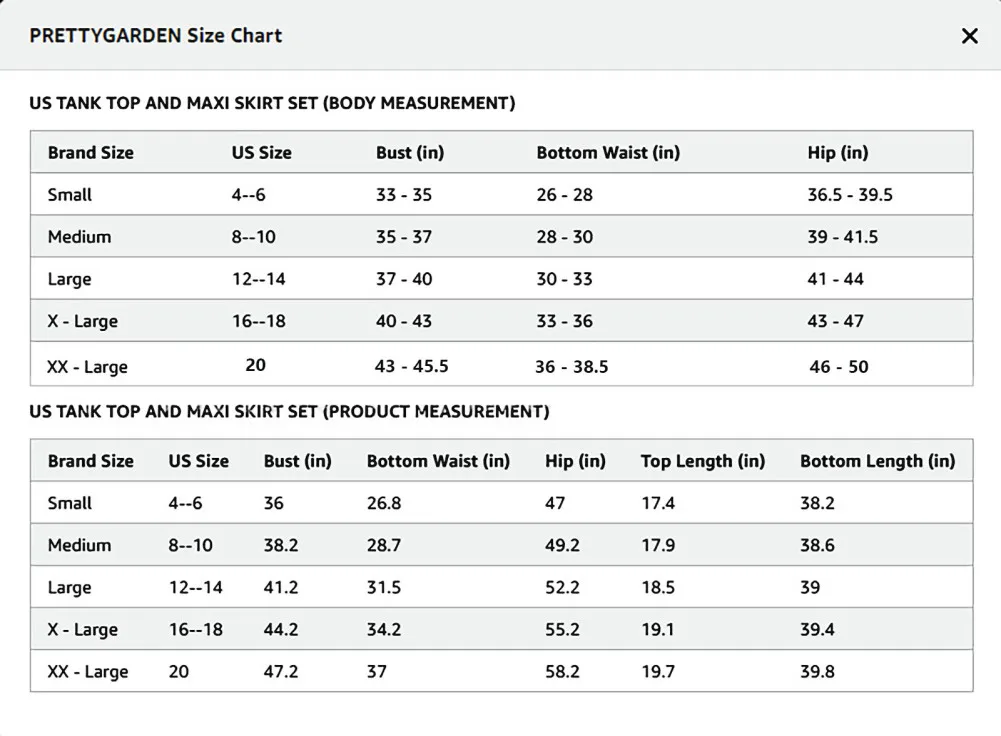 PRETTYGARDEN Size Chart

×

US TANK TOP AND MAXI SKIRT SET (BODY MEASUREMENT)

| Brand Size | US Size | Bust (in) | Bottom Waist (in) | Hip (in) |
|---|---|---|---|---|
| Small | 4--6 | 33 - 35 | 26 - 28 | 36.5 - 39.5 |
| Medium | 8--10 | 35 - 37 | 28 - 30 | 39 - 41.5 |
| Large | 12--14 | 37 - 40 | 30 - 33 | 41 - 44 |
| X - Large | 16--18 | 40 - 43 | 33 - 36 | 43 - 47 |
| XX - Large | 20 | 43 - 45.5 | 36 - 38.5 | 46 - 50 |

US TANK TOP AND MAXI SKIRT SET (PRODUCT MEASUREMENT)

| Brand Size | US Size | Bust (in) | Bottom Waist (in) | Hip (in) | Top Length (in) | Bottom Length (in) |
|---|---|---|---|---|---|---|
| Small | 4--6 | 36 | 26.8 | 47 | 17.4 | 38.2 |
| Medium | 8--10 | 38.2 | 28.7 | 49.2 | 17.9 | 38.6 |
| Large | 12--14 | 41.2 | 31.5 | 52.2 | 18.5 | 39 |
| X - Large | 16--18 | 44.2 | 34.2 | 55.2 | 19.1 | 39.4 |
| XX - Large | 20 | 47.2 | 37 | 58.2 | 19.7 | 39.8 |